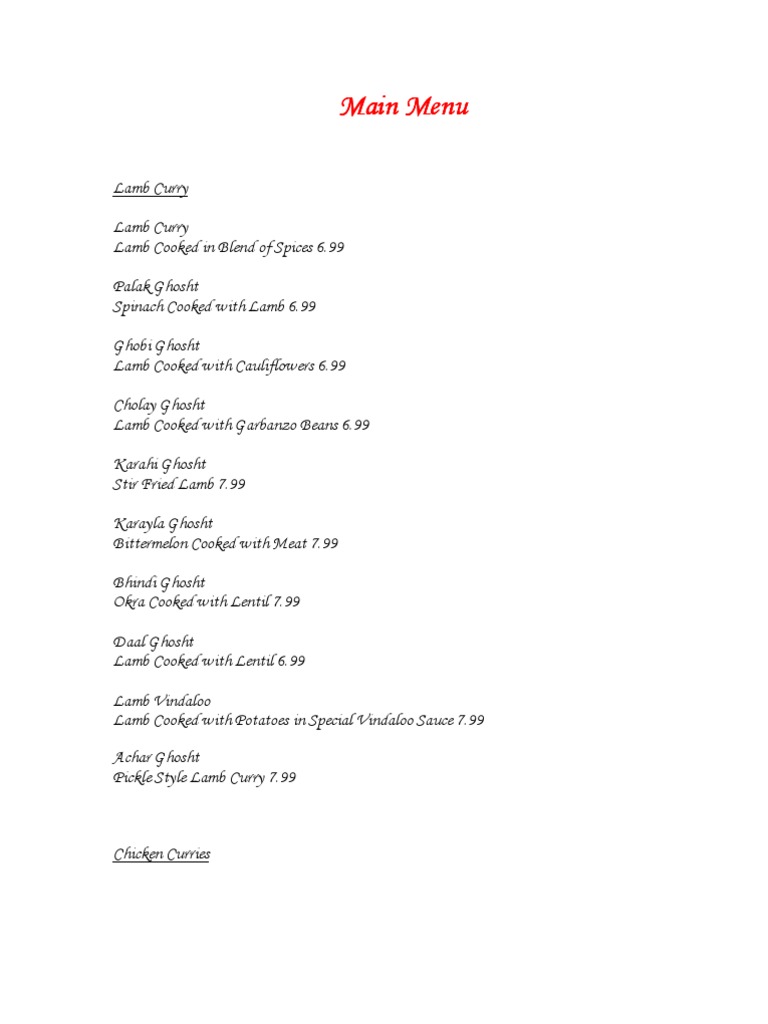 Main Menu

Lamb Curry

Lamb Curry
Lamb Cooked in Blend of Spices 6.99

Palak Ghosht
Spinach Cooked with Lamb 6.99

Ghobi Ghosht
Lamb Cooked with Cauliflowers 6.99

Cholay Ghosht
Lamb Cooked with Garbanzo Beans 6.99

Karahi Ghosht
Stir Fried Lamb 7.99

Karayla Ghosht
Bittermelon Cooked with Meat 7.99

Bhindi Ghosht
Okra Cooked with Lentil 7.99

Daal Ghosht
Lamb Cooked with Lentil 6.99

Lamb Vindaloo
Lamb Cooked with Potatoes in Special Vindaloo Sauce 7.99

Achar Ghosht
Pickle Style Lamb Curry 7.99

Chicken Curries